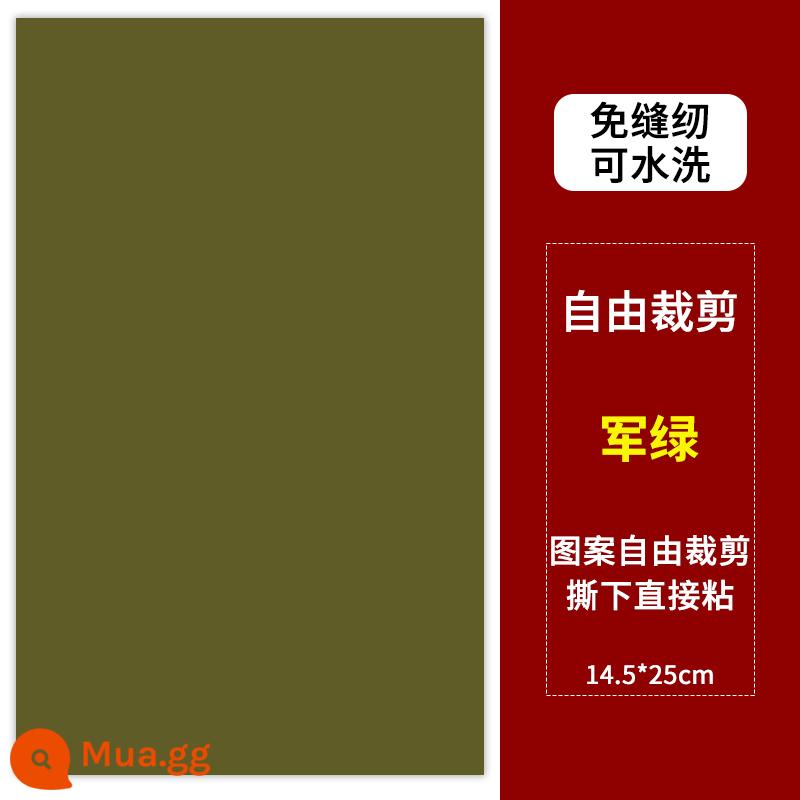 免缝纫
可水洗

自由裁剪

军绿

图案自由裁剪
撕下直接粘

14.5*25cm

Mua.gg